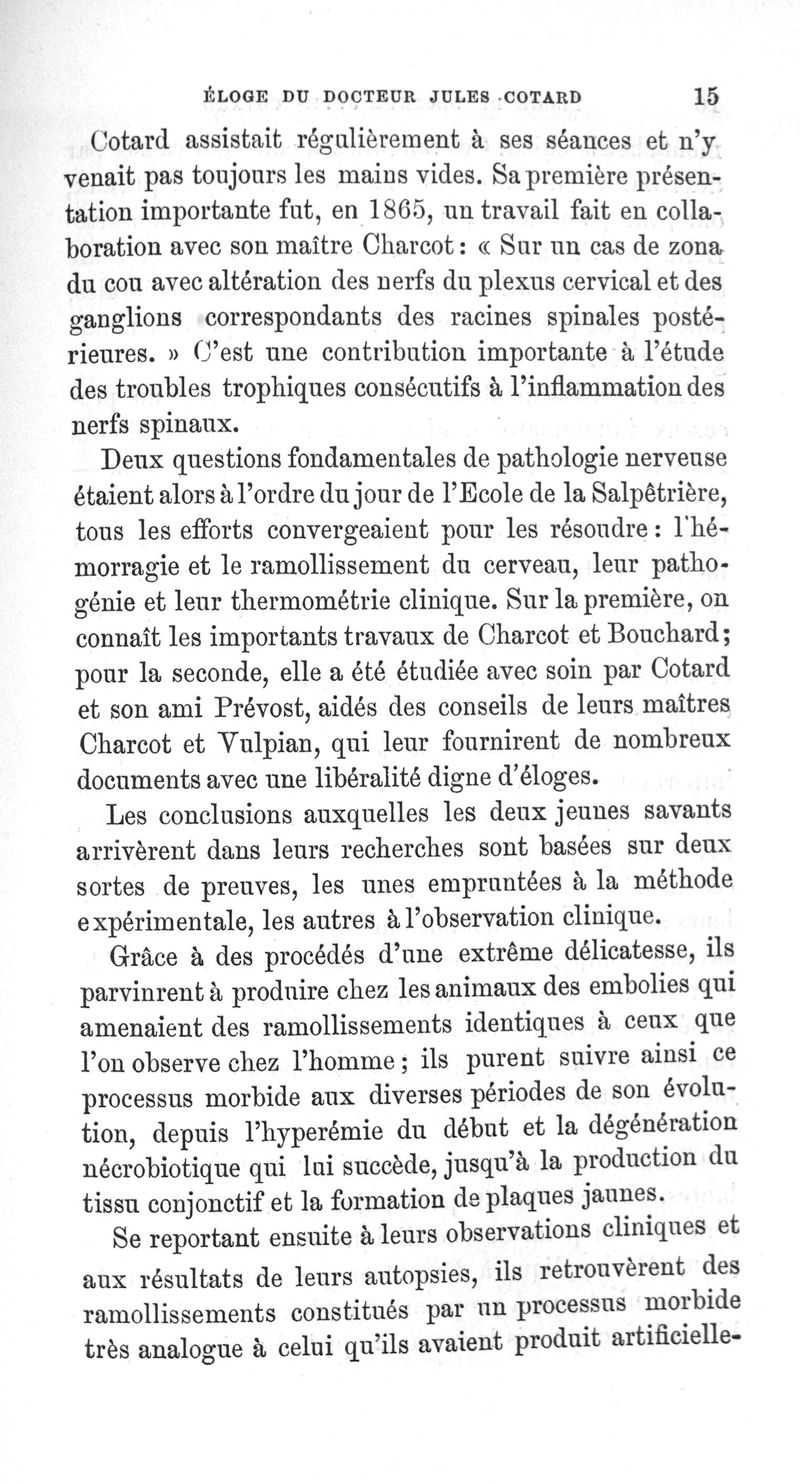 ÉLOGE DU DOCTEUR JULES COTARD 15

Cotard assistait régulièrement à ses séances et n'y venait pas toujours les mains vides. Sa première présentation importante fut, en 1865, un travail fait en collaboration avec son maître Charcot : « Sur un cas de zona du cou avec altération des nerfs du plexus cervical et des ganglions correspondants des racines spinales postérieures. » C'est une contribution importante à l'étude des troubles trophiques consécutifs à l'inflammation des nerfs spinaux.

Deux questions fondamentales de pathologie nerveuse étaient alors à l'ordre du jour de l'Ecole de la Salpêtrière, tous les efforts convergeaient pour les résoudre : l'hémorragie et le ramollissement du cerveau, leur pathogénie et leur thermométrie clinique. Sur la première, on connaît les importants travaux de Charcot et Bouchard ; pour la seconde, elle a été étudiée avec soin par Cotard et son ami Prévost, aidés des conseils de leurs maîtres Charcot et Vulpian, qui leur fournirent de nombreux documents avec une libéralité digne d'éloges.

Les conclusions auxquelles les deux jeunes savants arrivèrent dans leurs recherches sont basées sur deux sortes de preuves, les unes empruntées à la méthode expérimentale, les autres à l'observation clinique.

Grâce à des procédés d'une extrême délicatesse, ils parvinrent à produire chez les animaux des embolies qui amenaient des ramollissements identiques à ceux que l'on observe chez l'homme ; ils purent suivre ainsi ce processus morbide aux diverses périodes de son évolution, depuis l'hyperémie du début et la dégénération nécrobiotique qui lui succède, jusqu'à la production du tissu conjonctif et la formation de plaques jaunes.

Se reportant ensuite à leurs observations cliniques et aux résultats de leurs autopsies, ils retrouvèrent des ramollissements constitués par un processus morbide très analogue à celui qu'ils avaient produit artificielle-